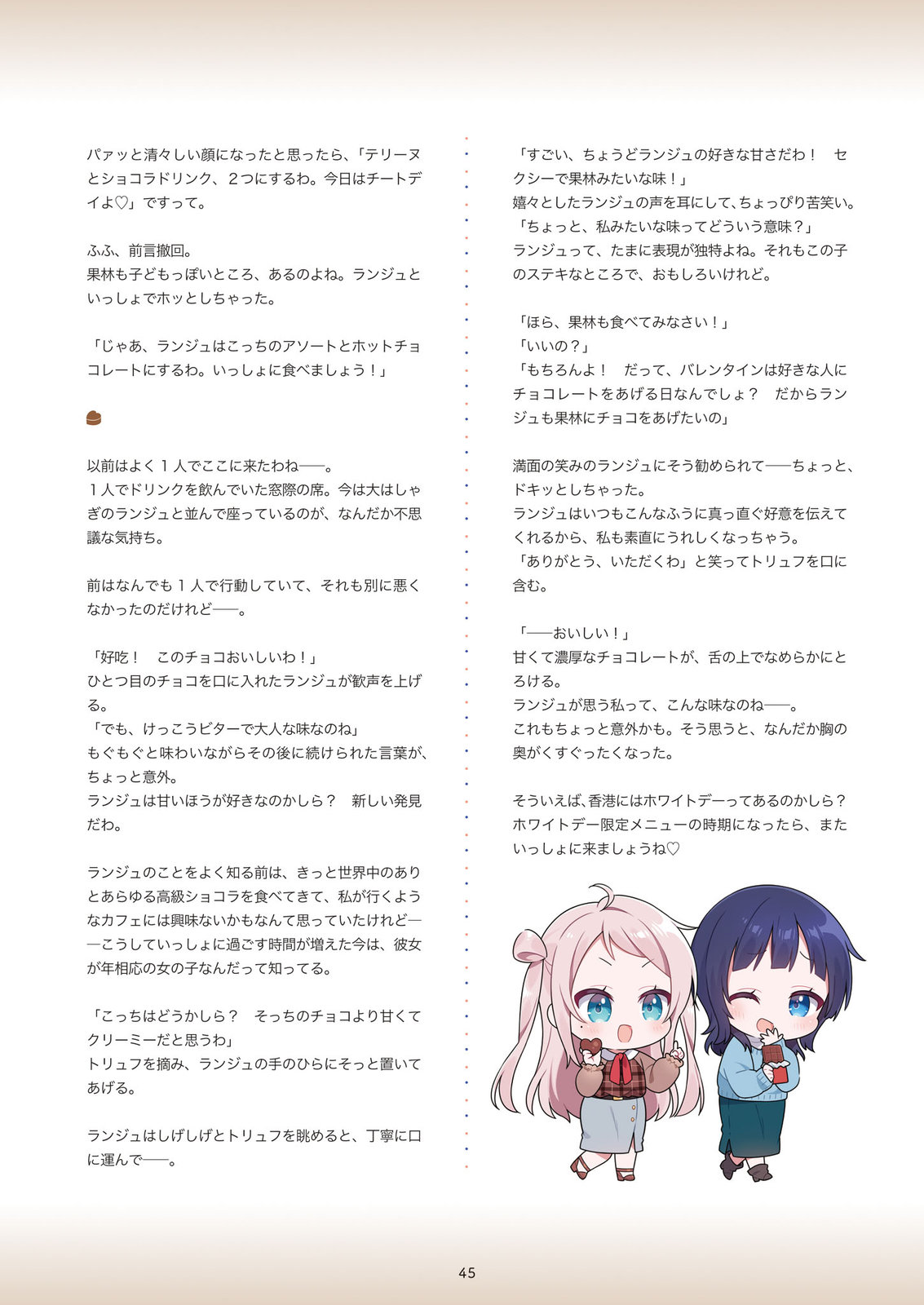 パァッと清々しい顔になったと思ったら、「テリーヌとショコラドリンク、2つにするわ。今日はチートデイよ♡」ですって。

ふふ、前言撤回。
果林も子どもっぽいところ、あるのよね。ランジュといっしょでホッとしちゃった。

「じゃあ、ランジュはこっちのアソートとホットチョコレートにするわ。いっしょに食べましょう！」

以前はよく1人でここに来たわね——。
1人でドリンクを飲んでいた窓際の席。今は大はしゃぎのランジュと並んで座っているのが、なんだか不思議な気持ち。

前はなんでも1人で行動していて、それも別に悪くなかったのだけれど——。

「好吃！　このチョコおいしいわ！」
ひとつ目のチョコを口に入れたランジュが歓声を上げる。
「でも、けっこうビターで大人な味なのね」
もぐもぐと味わいながらその後に続けられた言葉が、ちょっと意外。
ランジュは甘いほうが好きなのかしら？　新しい発見だわ。

ランジュのことをよく知る前は、きっと世界中のありとあらゆる高級ショコラを食べてきて、私が行くようなカフェには興味ないかもなんて思っていたけれど——こうしていっしょに過ごす時間が増えた今は、彼女が年相応の女の子なんだって知ってる。

「こっちはどうかしら？　そっちのチョコより甘くてクリーミーだと思うわ」
トリュフを摘み、ランジュの手のひらにそっと置いてあげる。

ランジュはしげしげとトリュフを眺めると、丁寧に口に運んで——。

「すごい、ちょうどランジュの好きな甘さだわ！　セクシーで果林みたいな味！」
嬉々としたランジュの声を耳にして、ちょっぴり苦笑い。
「ちょっと、私みたいな味ってどういう意味？」
ランジュって、たまに表現が独特よね。それもこの子のステキなところで、おもしろいけれど。

「ほら、果林も食べてみなさい！」
「いいの？」
「もちろんよ！　だって、バレンタインは好きな人にチョコレートをあげる日なんでしょ？　だからランジュも果林にチョコをあげたいの」

満面の笑みのランジュにそう勧められて——ちょっと、ドキッとしちゃった。
ランジュはいつもこんなふうに真っ直ぐ好意を伝えてくれるから、私も素直にうれしくなっちゃう。
「ありがとう、いただくわ」と笑ってトリュフを口に含む。

「——おいしい！」
甘くて濃厚なチョコレートが、舌の上でなめらかにとろける。
ランジュが思う私って、こんな味なのね——。
これもちょっと意外かも。そう思うと、なんだか胸の奥がくすぐったくなった。

そういえば、香港にはホワイトデーってあるのかしら？
ホワイトデー限定メニューの時期になったら、またいっしょに来ましょうね♡

45